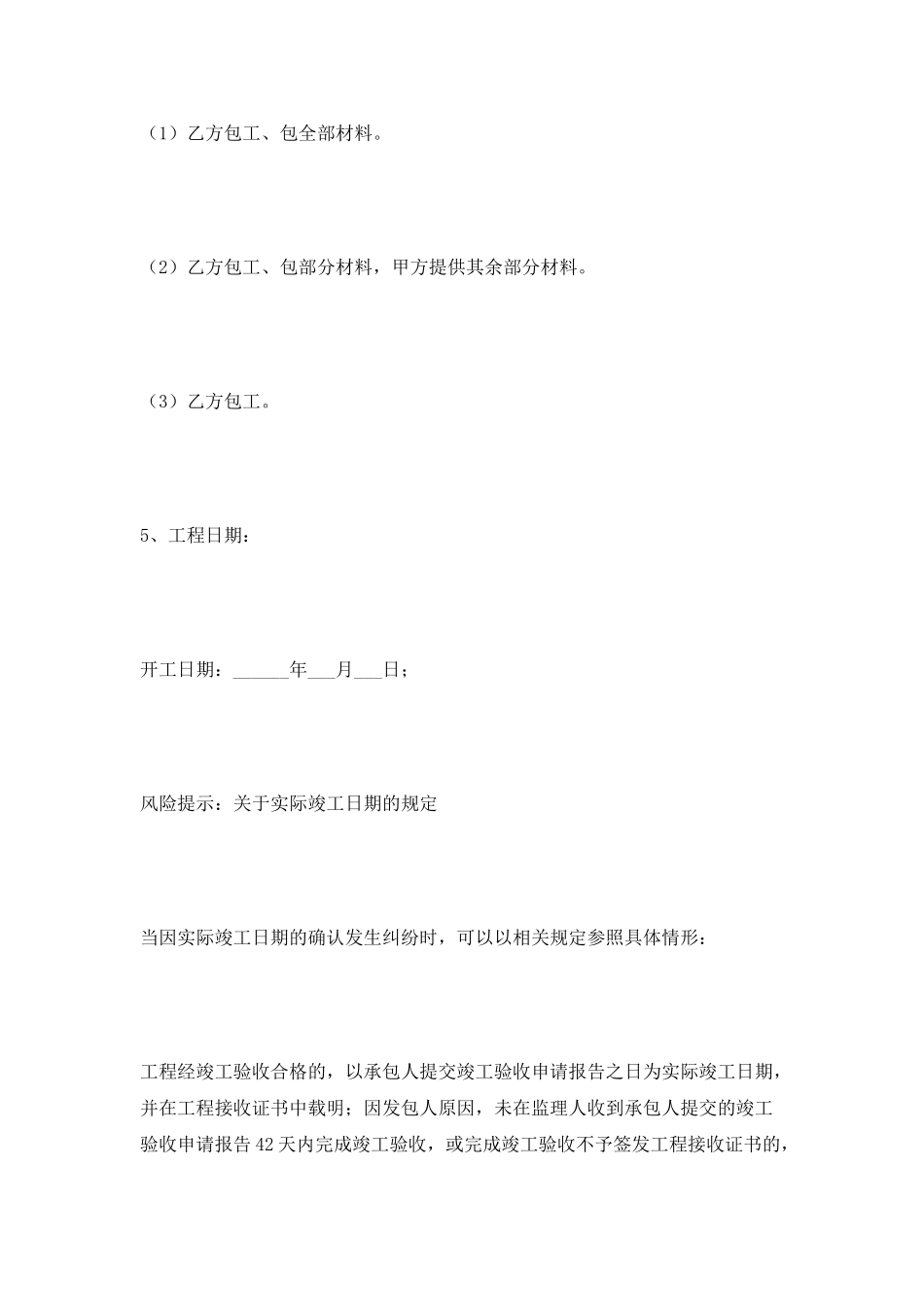 （1）乙方包工、包全部材料。

（2）乙方包工、包部分材料，甲方提供其余部分材料。

（3）乙方包工。

5、工程日期：

开工日期：______年___月___日；

风险提示：关于实际竣工日期的规定

当因实际竣工日期的确认发生纠纷时，可以以相关规定参照具体情形：

工程经竣工验收合格的，以承包人提交竣工验收申请报告之日为实际竣工日期，并在工程接收证书中载明；因发包人原因，未在监理人收到承包人提交的竣工验收申请报告42天内完成竣工验收，或完成竣工验收不予签发工程接收证书的，